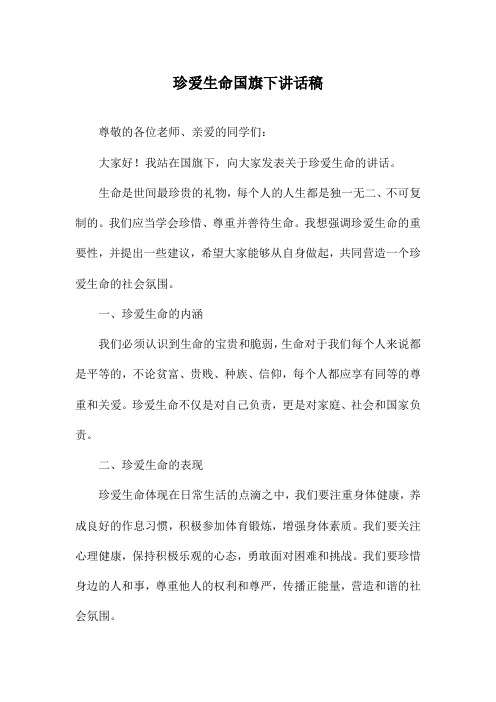 珍爱生命国旗下讲话稿

尊敬的各位老师、亲爱的同学们：

大家好！我站在国旗下，向大家发表关于珍爱生命的讲话。

生命是世间最珍贵的礼物，每个人的人生都是独一无二、不可复制的。我们应当学会珍惜、尊重并善待生命。我想强调珍爱生命的重要性，并提出一些建议，希望大家能够从自身做起，共同营造一个珍爱生命的社会氛围。

一、珍爱生命的内涵

我们必须认识到生命的宝贵和脆弱，生命对于我们每个人来说都是平等的，不论贫富、贵贱、种族、信仰，每个人都应享有同等的尊重和关爱。珍爱生命不仅是对自己负责，更是对家庭、社会和国家负责。

二、珍爱生命的表现

珍爱生命体现在日常生活的点滴之中，我们要注重身体健康，养成良好的作息习惯，积极参加体育锻炼，增强身体素质。我们要关注心理健康，保持积极乐观的心态，勇敢面对困难和挑战。我们要珍惜身边的人和事，尊重他人的权利和尊严，传播正能量，营造和谐的社会氛围。